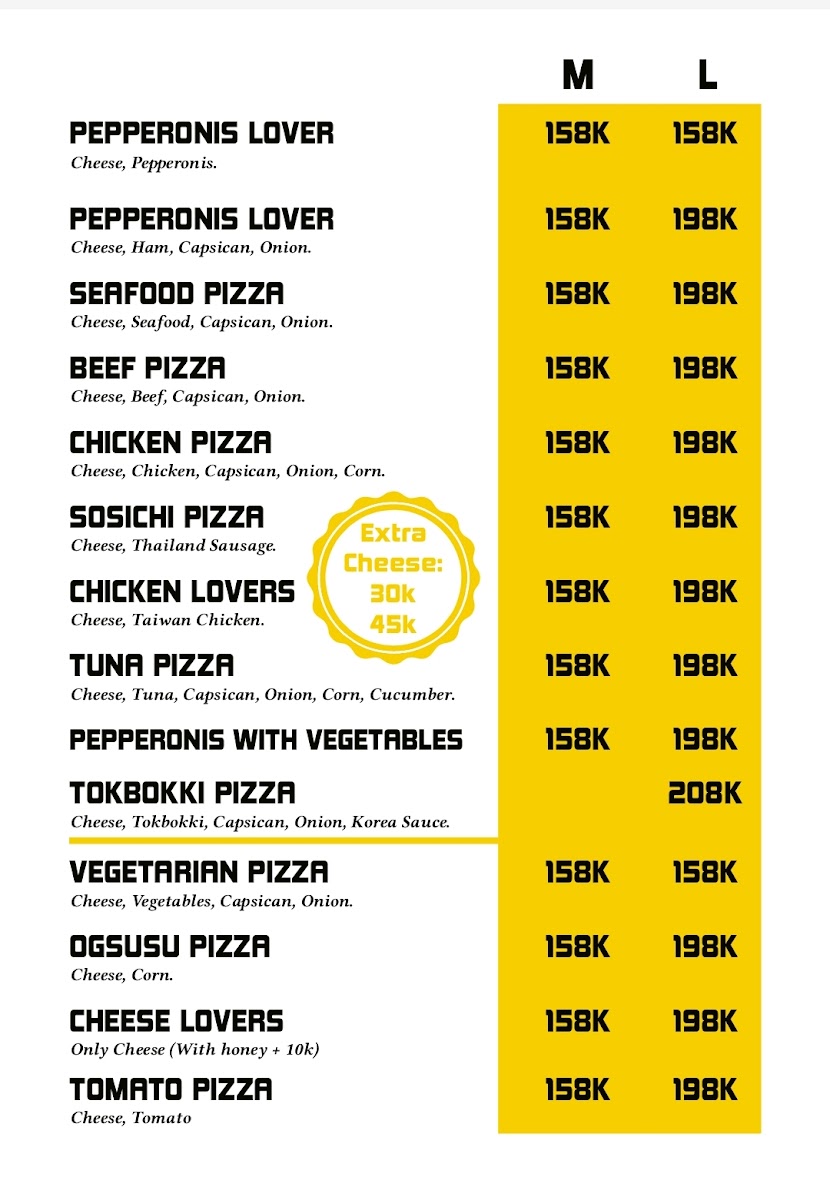 M L

PEPPERONIS LOVER 158K 158K
Cheese, Pepperonis.

PEPPERONIS LOVER 158K 198K
Cheese, Ham, Capsican, Onion.

SEAFOOD PIZZA 158K 198K
Cheese, Seafood, Capsican, Onion.

BEEF PIZZA 158K 198K
Cheese, Beef, Capsican, Onion.

CHICKEN PIZZA 158K 198K
Cheese, Chicken, Capsican, Onion, Corn.

SOSICHI PIZZA 158K 198K
Cheese, Thailand Sausage.

CHICKEN LOVERS 158K 198K
Cheese, Taiwan Chicken.

TUNA PIZZA 158K 198K
Cheese, Tuna, Capsican, Onion, Corn, Cucumber.

PEPPERONIS WITH VEGETABLES 158K 198K

TOKBOKKI PIZZA 208K
Cheese, Tokbokki, Capsican, Onion, Korea Sauce.

VEGETARIAN PIZZA 158K 158K
Cheese, Vegetables, Capsican, Onion.

OGSUSU PIZZA 158K 198K
Cheese, Corn.

CHEESE LOVERS 158K 198K
Only Cheese (With honey + 10k)

TOMATO PIZZA 158K 198K
Cheese, Tomato

Extra Cheese:
30k
45k